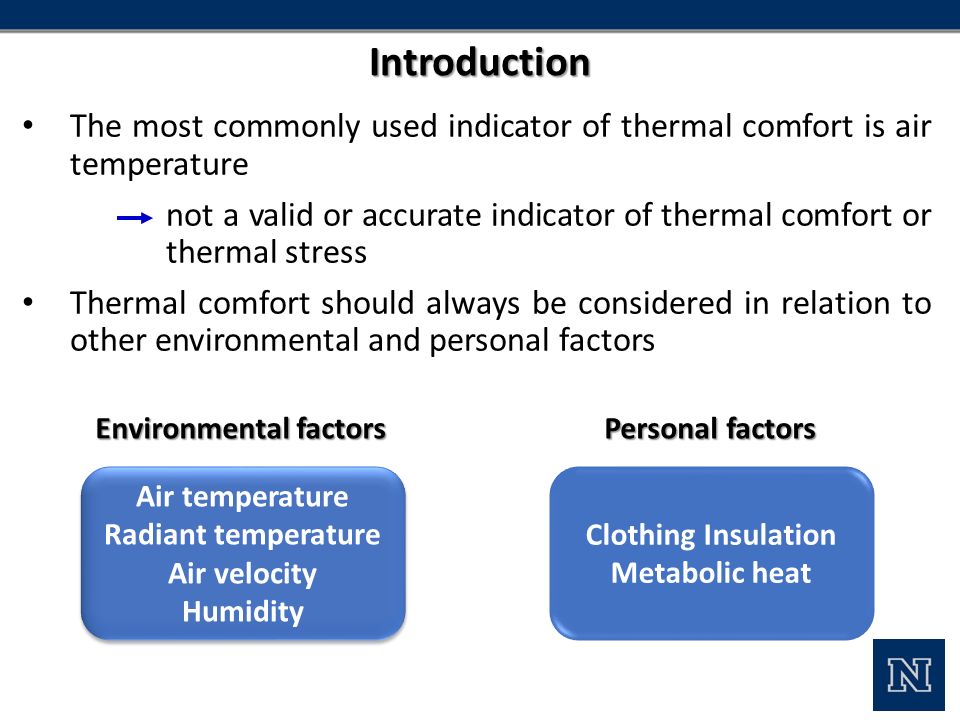 Introduction

• The most commonly used indicator of thermal comfort is air temperature

→ not a valid or accurate indicator of thermal comfort or thermal stress

• Thermal comfort should always be considered in relation to other environmental and personal factors

Environmental factors

Air temperature
Radiant temperature
Air velocity
Humidity

Personal factors

Clothing Insulation
Metabolic heat

N